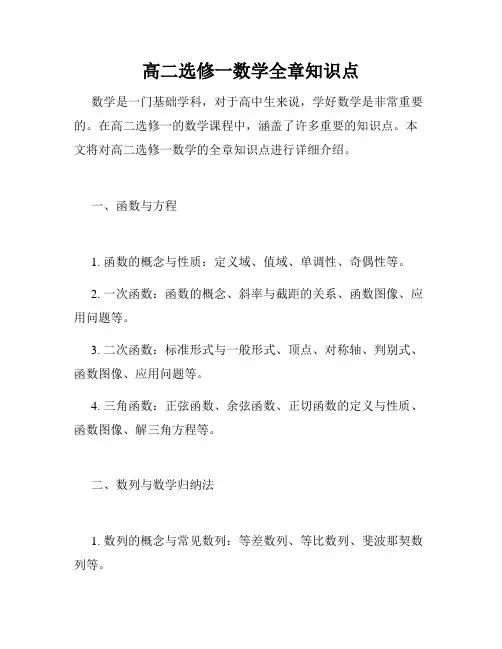 高二选修一数学全章知识点

数学是一门基础学科，对于高中生来说，学好数学是非常重要的。在高二选修一的数学课程中，涵盖了许多重要的知识点。本文将对高二选修一数学的全章知识点进行详细介绍。

一、函数与方程

1. 函数的概念与性质：定义域、值域、单调性、奇偶性等。

2. 一次函数：函数的概念、斜率与截距的关系、函数图像、应用问题等。

3. 二次函数：标准形式与一般形式、顶点、对称轴、判别式、函数图像、应用问题等。

4. 三角函数：正弦函数、余弦函数、正切函数的定义与性质、函数图像、解三角方程等。

二、数列与数学归纳法

1. 数列的概念与常见数列：等差数列、等比数列、斐波那契数列等。